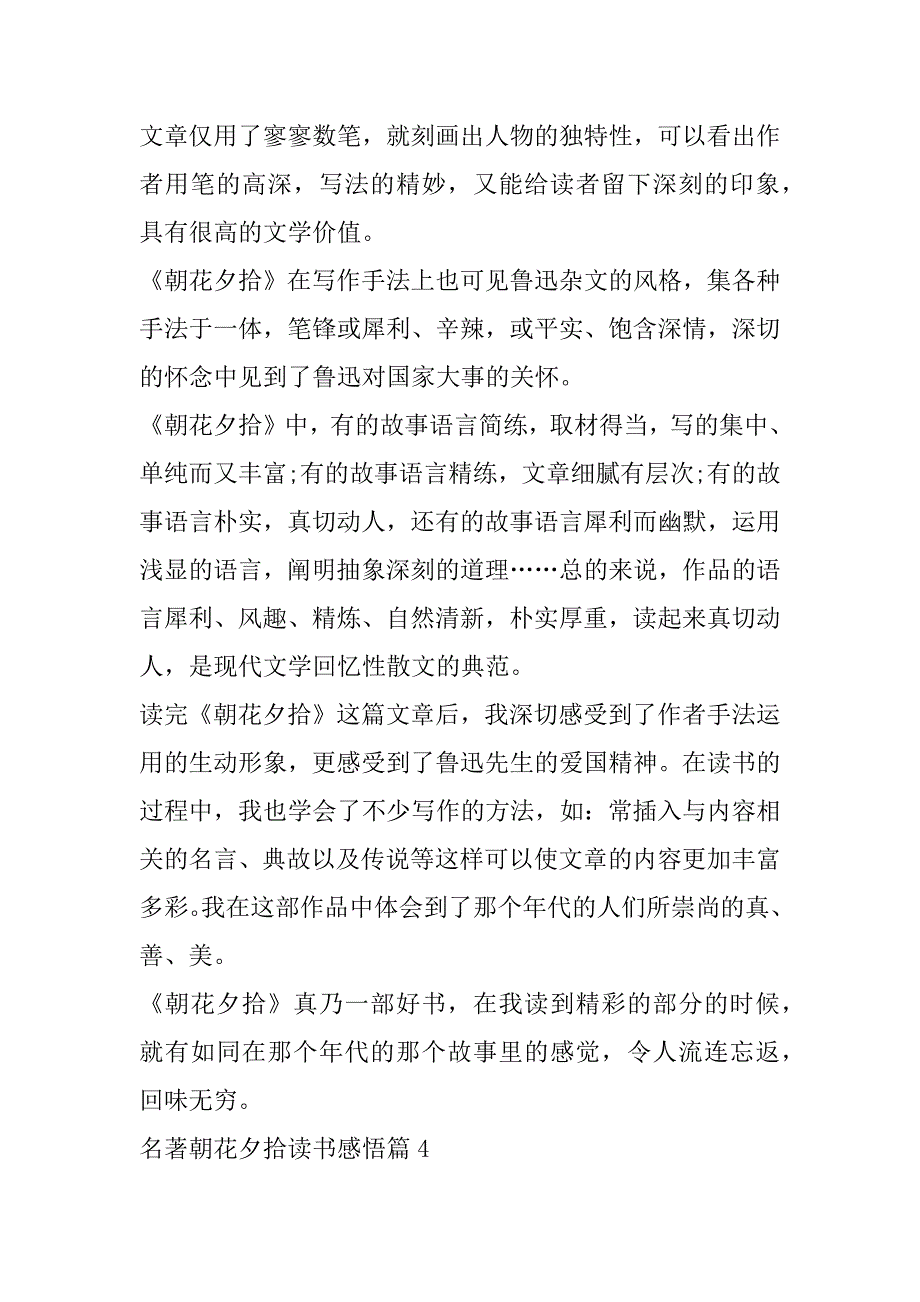 文章仅用了寥寥数笔，就刻画出人物的独特性，可以看出作者用笔的高深，写法的精妙，又能给读者留下深刻的印象，具有很高的文学价值。

《朝花夕拾》在写作手法上也可见鲁迅杂文的风格，集各种手法于一体，笔锋或犀利、辛辣，或平实、饱含深情，深切的怀念中见到了鲁迅对国家大事的关怀。

《朝花夕拾》中，有的故事语言简练，取材得当，写的集中、单纯而又丰富;有的故事语言精练，文章细腻有层次;有的故事语言朴实，真切动人，还有的故事语言犀利而幽默，运用浅显的语言，阐明抽象深刻的道理……总的来说，作品的语言犀利、风趣、精炼、自然清新，朴实厚重，读起来真切动人，是现代文学回忆性散文的典范。

读完《朝花夕拾》这篇文章后，我深切感受到了作者手法运用的生动形象，更感受到了鲁迅先生的爱国精神。在读书的过程中，我也学会了不少写作的方法，如：常插入与内容相关的名言、典故以及传说等这样可以使文章的内容更加丰富多彩。我在这部作品中体会到了那个年代的人们所崇尚的真、善、美。

《朝花夕拾》真乃一部好书，在我读到精彩的部分的时候，就有如同在那个年代的那个故事里的感觉，令人流连忘返，回味无穷。

名著朝花夕拾读书感悟篇 4